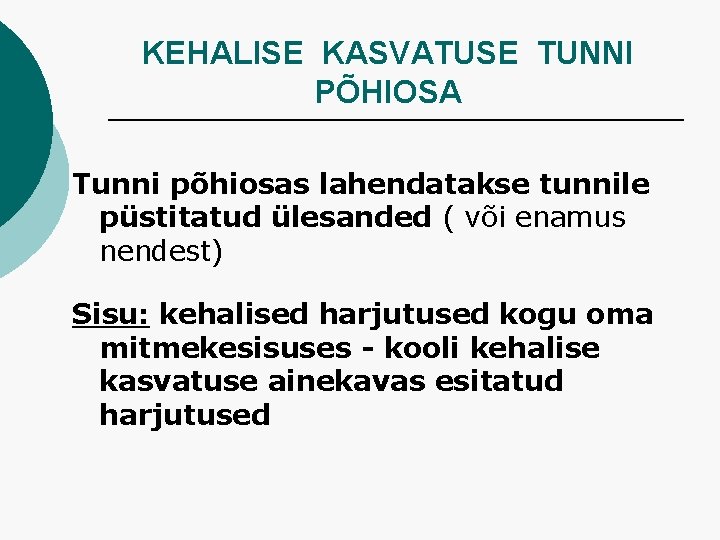 KEHALISE KASVATUSE TUNNI PÕHIOSA

Tunni põhiosas lahendatakse tunnile püstitatud ülesanded ( või enamus nendest)

Sisu: kehalised harjutused kogu oma mitmekesisuses - kooli kehalise kasvatuse ainekavas esitatud harjutused